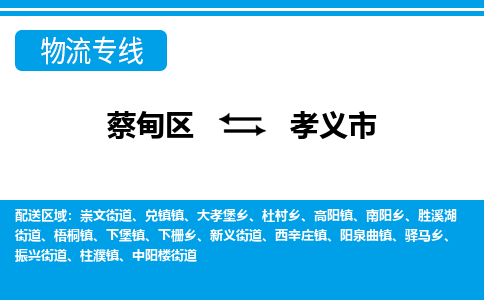 物流专线

蔡甸区 孝义市

配送区域：崇文街道、兑镇镇、大孝堡乡、杜村乡、高阳镇、南阳乡、胜溪湖街道、梧桐镇、下堡镇、下栅乡、新义街道、西辛庄镇、阳泉曲镇、驿马乡、振兴街道、柱濮镇、中阳楼街道